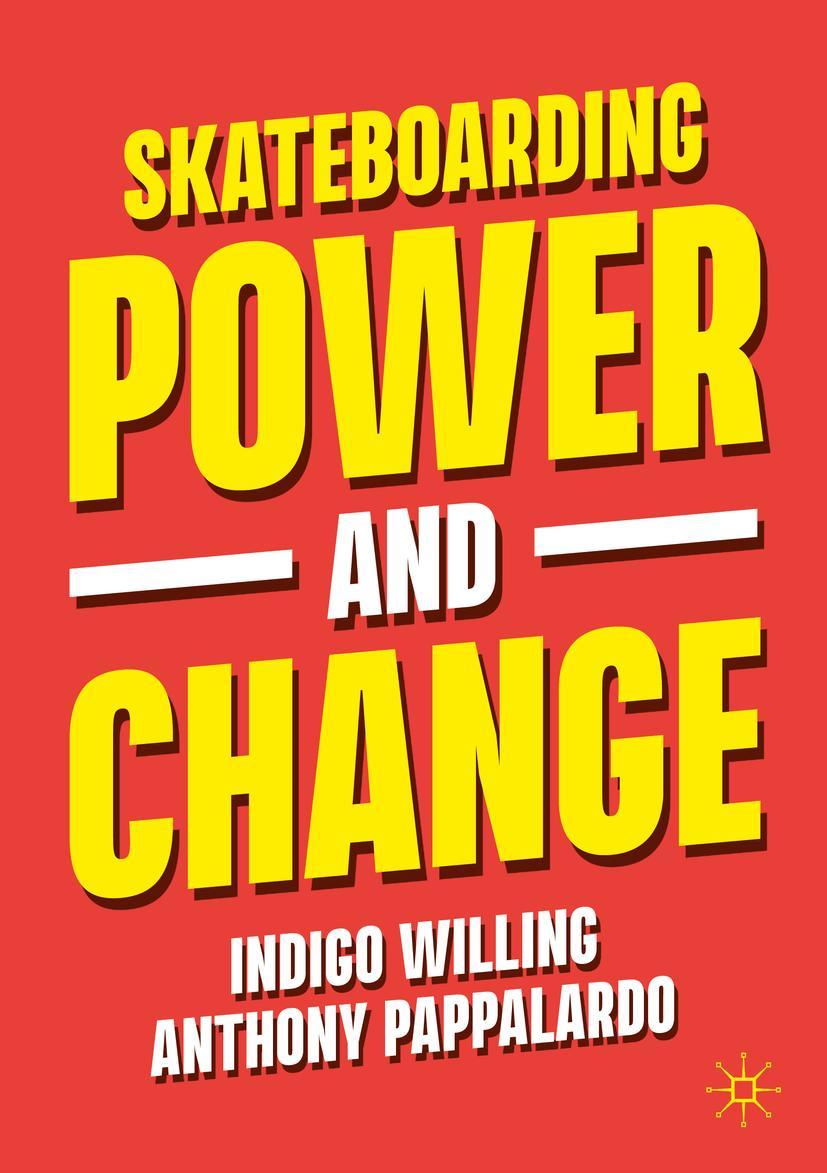 SKATEBOARDING
POWER
AND
CHANGE

INDIGO WILLING
ANTHONY PAPPALARDO